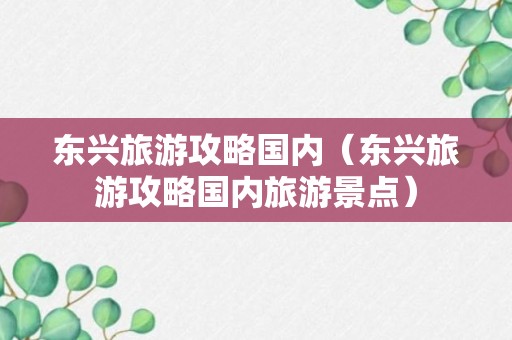 东兴旅游攻略国内（东兴旅游攻略国内旅游景点）